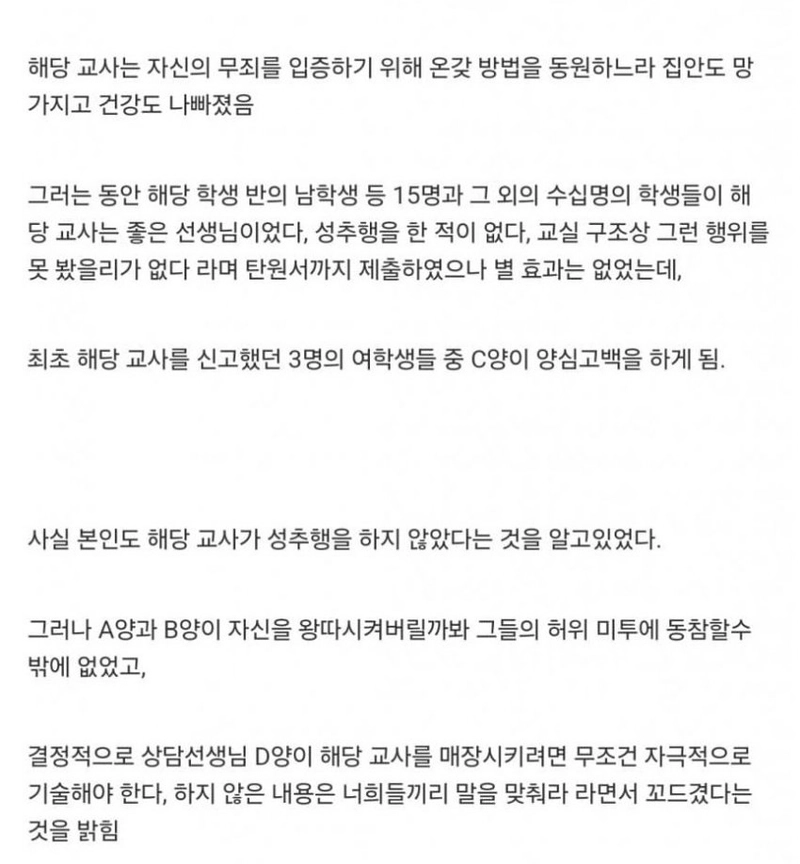 해당 교사는 자신의 무죄를 입증하기 위해 온갖 방법을 동원하느라 집안도 망가지고 건강도 나빠졌음

그러는 동안 해당 학생 반의 남학생 등 15명과 그 외의 수십명의 학생들이 해당 교사는 좋은 선생님이었다, 성추행을 한 적이 없다, 교실 구조상 그런 행위를 못 봤을리가 없다 라며 탄원서까지 제출하였으나 별 효과는 없었는데,

최초 해당 교사를 신고했던 3명의 여학생들 중 C양이 양심고백을 하게 됨.

사실 본인도 해당 교사가 성추행을 하지 않았다는 것을 알고있었다.

그러나 A양과 B양이 자신을 왕따시켜버릴까봐 그들의 허위 미투에 동참할수밖에 없었고,

결정적으로 상담선생님 D양이 해당 교사를 매장시키려면 무조건 자극적으로 기술해야 한다, 하지 않은 내용은 너희들끼리 말을 맞춰라 라면서 꼬드겼다는 것을 밝힘